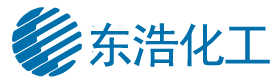 东浩化工